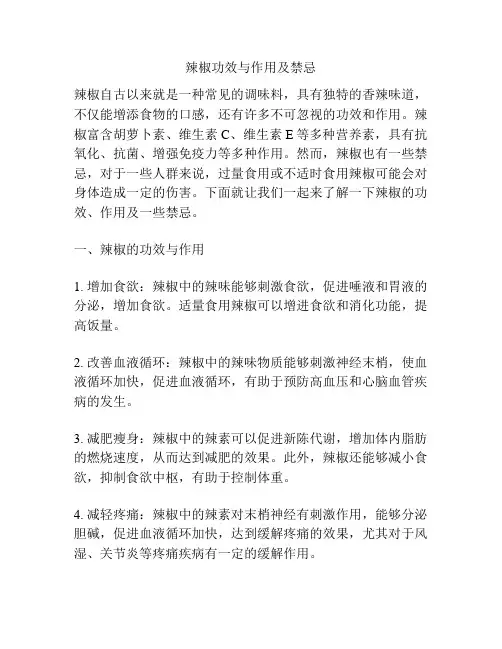 辣椒功效与作用及禁忌

辣椒自古以来就是一种常见的调味料，具有独特的香辣味道，不仅能增添食物的口感，还有许多不可忽视的功效和作用。辣椒富含胡萝卜素、维生素 C、维生素 E 等多种营养素，具有抗氧化、抗菌、增强免疫力等多种作用。然而，辣椒也有一些禁忌，对于一些人群来说，过量食用或不适时食用辣椒可能会对身体造成一定的伤害。下面就让我们一起来了解一下辣椒的功效、作用及一些禁忌。

一、辣椒的功效与作用

1. 增加食欲：辣椒中的辣味能够刺激食欲，促进唾液和胃液的分泌，增加食欲。适量食用辣椒可以增进食欲和消化功能，提高饭量。

2. 改善血液循环：辣椒中的辣味物质能够刺激神经末梢，使血液循环加快，促进血液循环，有助于预防高血压和心脑血管疾病的发生。

3. 减肥瘦身：辣椒中的辣素可以促进新陈代谢，增加体内脂肪的燃烧速度，从而达到减肥的效果。此外，辣椒还能够减小食欲，抑制食欲中枢，有助于控制体重。

4. 减轻疼痛：辣椒中的辣素对末梢神经有刺激作用，能够分泌胆碱，促进血液循环加快，达到缓解疼痛的效果，尤其对于风湿、关节炎等疼痛疾病有一定的缓解作用。